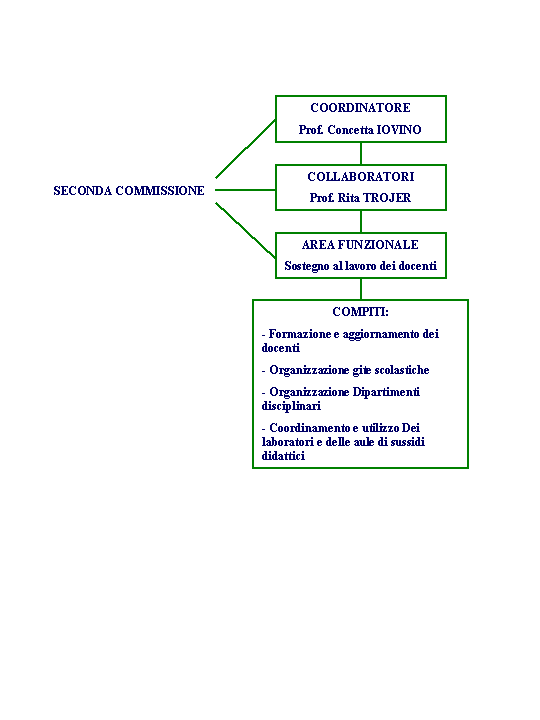 SECONDA COMMISSIONE

COORDINATORE
Prof. Concetta IOVINO

COLLABORATORI
Prof. Rita TROJER

AREA FUNZIONALE
Sostegno al lavoro dei docenti

COMPITI:

- Formazione e aggiornamento dei docenti

- Organizzazione gite scolastiche

- Organizzazione Dipartimenti disciplinari

- Coordinamento e utilizzo Dei laboratori e delle aule di sussidi didattici